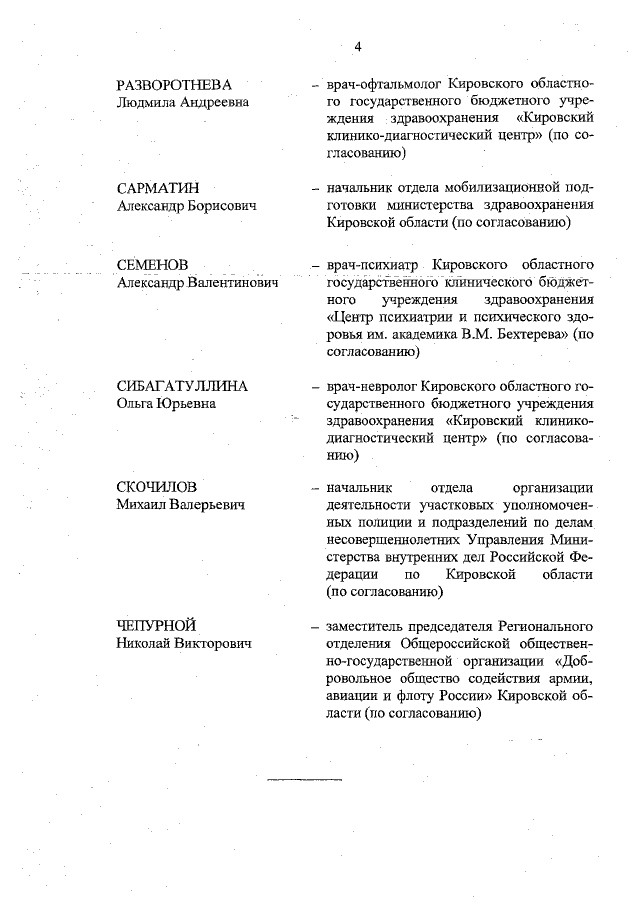 4

РАЗВОРОТНЕВА
Людмила Андреевна

– врач-офтальмолог Кировского областного государственного бюджетного учреждения здравоохранения «Кировский клинико-диагностический центр» (по согласованию)

САРМАТИН
Александр Борисович

– начальник отдела мобилизационной подготовки министерства здравоохранения Кировской области (по согласованию)

СЕМЕНОВ
Александр Валентинович

– врач-психиатр Кировского областного государственного клинического бюджетного учреждения здравоохранения «Центр психиатрии и психического здоровья им. академика В.М. Бехтерева» (по согласованию)

СИБАГАТУЛЛИНА
Ольга Юрьевна

– врач-невролог Кировского областного государственного бюджетного учреждения здравоохранения «Кировский клинико-диагностический центр» (по согласованию)

СКОЧИЛОВ
Михаил Валерьевич

– начальник отдела организации деятельности участковых уполномоченных полиции и подразделений по делам несовершеннолетних Управления Министерства внутренних дел Российской Федерации по Кировской области (по согласованию)

ЧЕПУРНОЙ
Николай Викторович

– заместитель председателя Регионального отделения Общероссийской общественно-государственной организации «Добровольное общество содействия армии, авиации и флоту России» Кировской области (по согласованию)